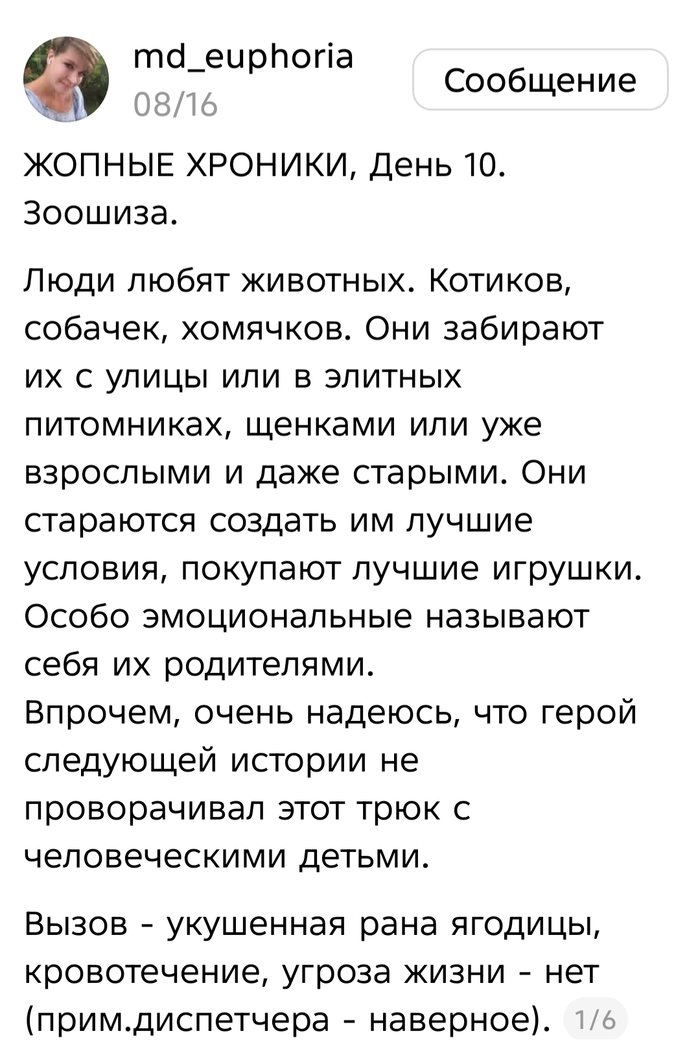 md_euphoria
08/16

Сообщение

ЖОПНЫЕ ХРОНИКИ, День 10.
Зоошиза.

Люди любят животных. Котиков, собачек, хомячков. Они забирают их с улицы или в элитных питомниках, щенками или уже взрослыми и даже старыми. Они стараются создать им лучшие условия, покупают лучшие игрушки. Особо эмоциональные называют себя их родителями.
Впрочем, очень надеюсь, что герой следующей истории не проворачивал этот трюк с человеческими детьми.

Вызов - укушенная рана ягодицы, кровотечение, угроза жизни - нет (прим.диспетчера - наверное).

1/6